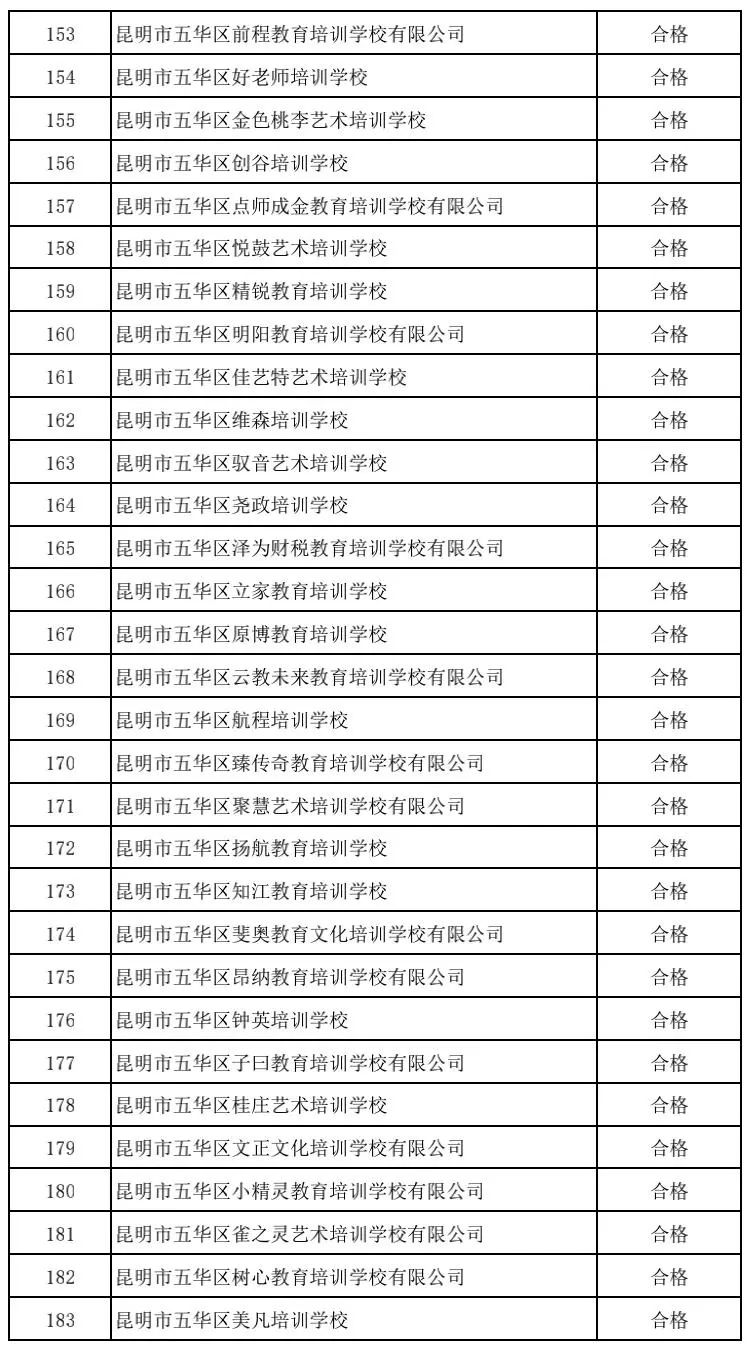 | 153 | 昆明市五华区前程教育培训学校有限公司 | 合格 |
|---|---|---|
| 154 | 昆明市五华区好老师培训学校 | 合格 |
| 155 | 昆明市五华区金色桃李艺术培训学校 | 合格 |
| 156 | 昆明市五华区创谷培训学校 | 合格 |
| 157 | 昆明市五华区点师成金教育培训学校有限公司 | 合格 |
| 158 | 昆明市五华区悦鼓艺术培训学校 | 合格 |
| 159 | 昆明市五华区精锐教育培训学校 | 合格 |
| 160 | 昆明市五华区明阳教育培训学校有限公司 | 合格 |
| 161 | 昆明市五华区佳艺特艺术培训学校 | 合格 |
| 162 | 昆明市五华区维森培训学校 | 合格 |
| 163 | 昆明市五华区驭音艺术培训学校 | 合格 |
| 164 | 昆明市五华区尧政培训学校 | 合格 |
| 165 | 昆明市五华区泽为财税教育培训学校有限公司 | 合格 |
| 166 | 昆明市五华区立家教育培训学校 | 合格 |
| 167 | 昆明市五华区原博教育培训学校 | 合格 |
| 168 | 昆明市五华区云教未来教育培训学校有限公司 | 合格 |
| 169 | 昆明市五华区航程培训学校 | 合格 |
| 170 | 昆明市五华区臻传奇教育培训学校有限公司 | 合格 |
| 171 | 昆明市五华区聚慧艺术培训学校有限公司 | 合格 |
| 172 | 昆明市五华区扬航教育培训学校 | 合格 |
| 173 | 昆明市五华区知江教育培训学校 | 合格 |
| 174 | 昆明市五华区斐奥教育文化培训学校有限公司 | 合格 |
| 175 | 昆明市五华区昂纳教育培训学校有限公司 | 合格 |
| 176 | 昆明市五华区钟英培训学校 | 合格 |
| 177 | 昆明市五华区子曰教育培训学校有限公司 | 合格 |
| 178 | 昆明市五华区桂庄艺术培训学校 | 合格 |
| 179 | 昆明市五华区文正文化培训学校有限公司 | 合格 |
| 180 | 昆明市五华区小精灵教育培训学校有限公司 | 合格 |
| 181 | 昆明市五华区雀之灵艺术培训学校有限公司 | 合格 |
| 182 | 昆明市五华区树心教育培训学校有限公司 | 合格 |
| 183 | 昆明市五华区美凡培训学校 | 合格 |